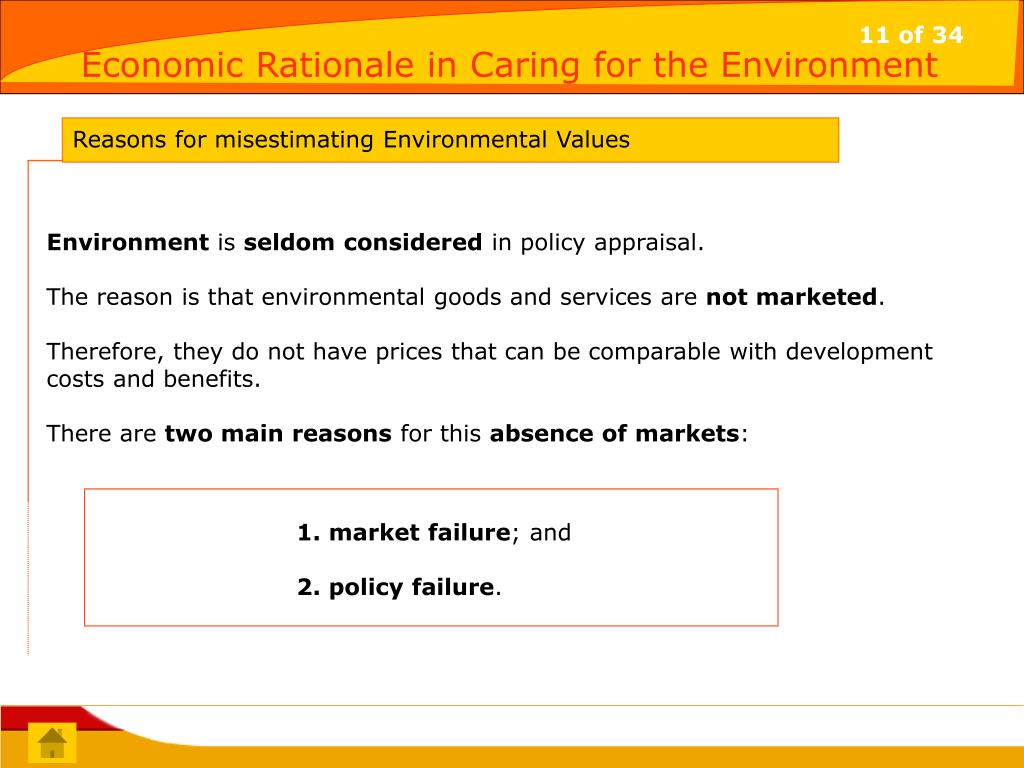 11 of 34

Economic Rationale in Caring for the Environment

Reasons for misestimating Environmental Values

Environment is seldom considered in policy appraisal.

The reason is that environmental goods and services are not marketed.

Therefore, they do not have prices that can be comparable with development costs and benefits.

There are two main reasons for this absence of markets:

1. market failure; and

2. policy failure.